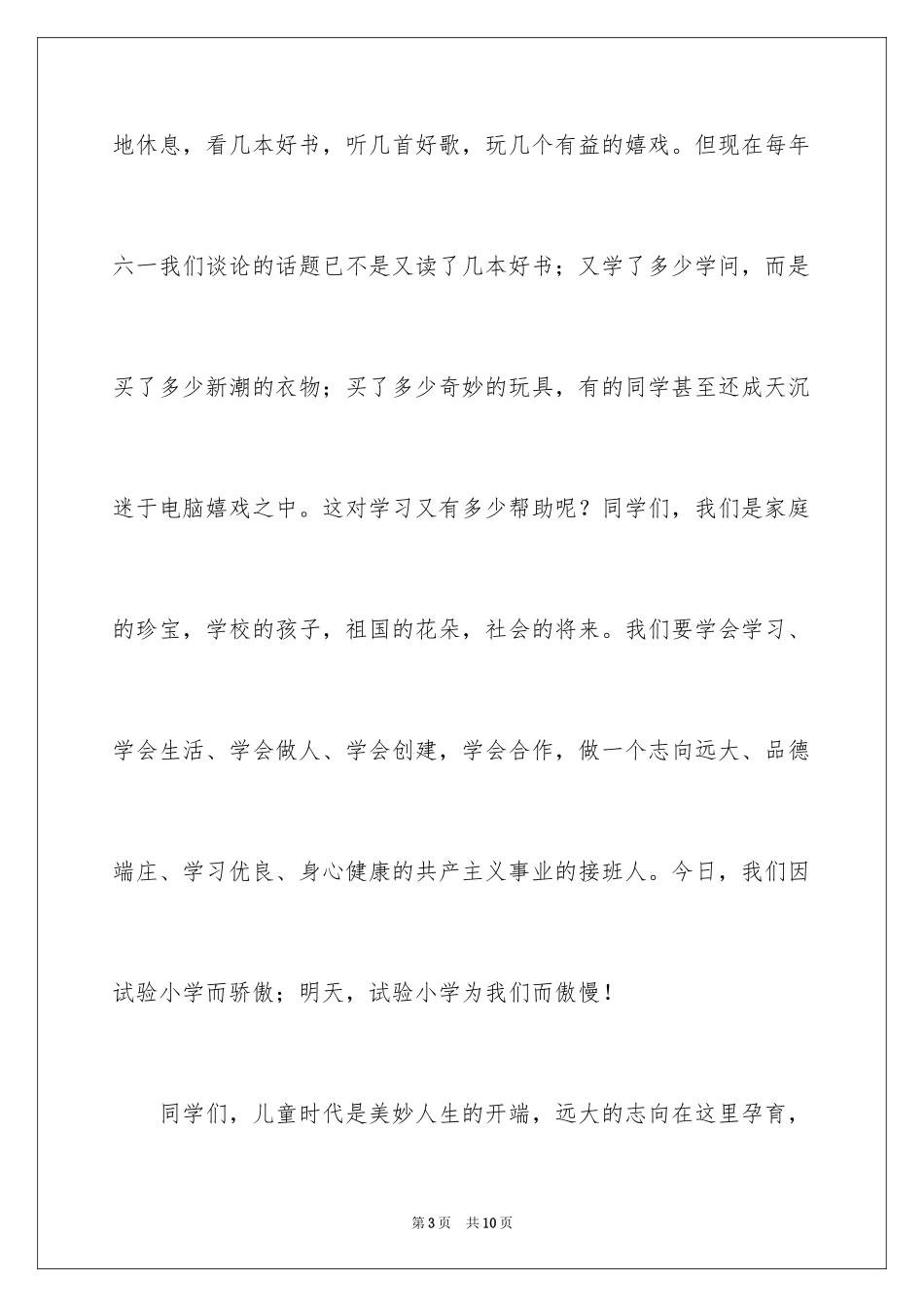 地休息，看几本好书，听几首好歌，玩几个有益的嬉戏。但现在每年六一我们谈论的话题已不是又读了几本好书；又学了多少学问，而是买了多少新潮的衣物；买了多少奇妙的玩具，有的同学甚至还成天沉迷于电脑嬉戏之中。这对学习又有多少帮助呢？同学们，我们是家庭的珍宝，学校的孩子，祖国的花朵，社会的将来。我们要学会学习、学会生活、学会做人、学会创建，学会合作，做一个志向远大、品德端庄、学习优良、身心健康的共产主义事业的接班人。今日，我们因试验小学而骄傲；明天，试验小学为我们而傲慢！

同学们，儿童时代是美妙人生的开端，远大的志向在这里孕育，

第3页 共10页